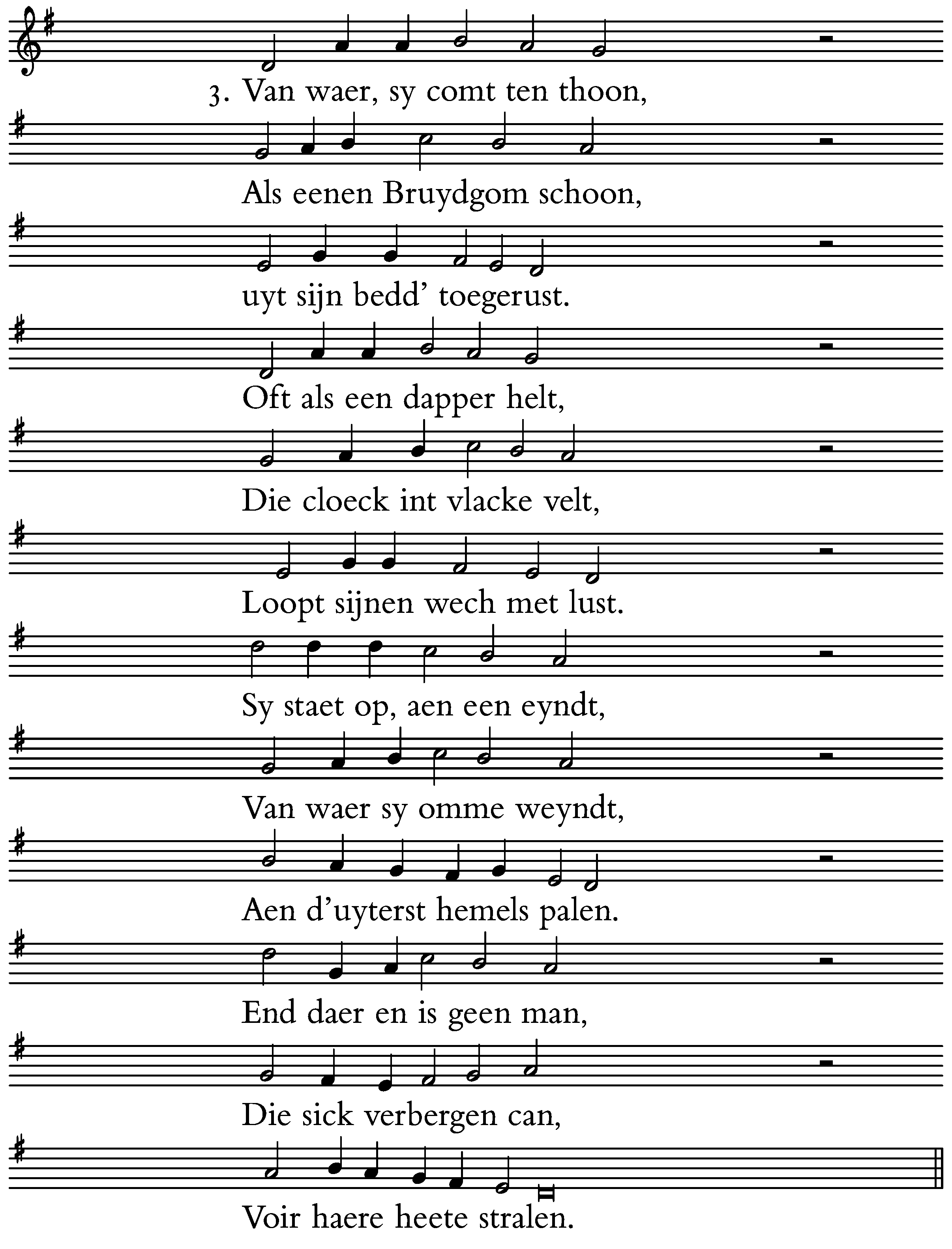 3. Van waer, sy comt ten thoon,

Als eenen Bruydgom schoon,

uyt sijn bedd' toegerust.

Oft als een dapper helt,

Die cloeck int vlacke velt,

Loopt sijnen wech met lust.

Sy staet op, aen een eyndt,

Van waer sy omme weyndt,

Aen d'uyterst hemels palen.

End daer en is geen man,

Die sick verbergen can,

Voir haere heete stralen.